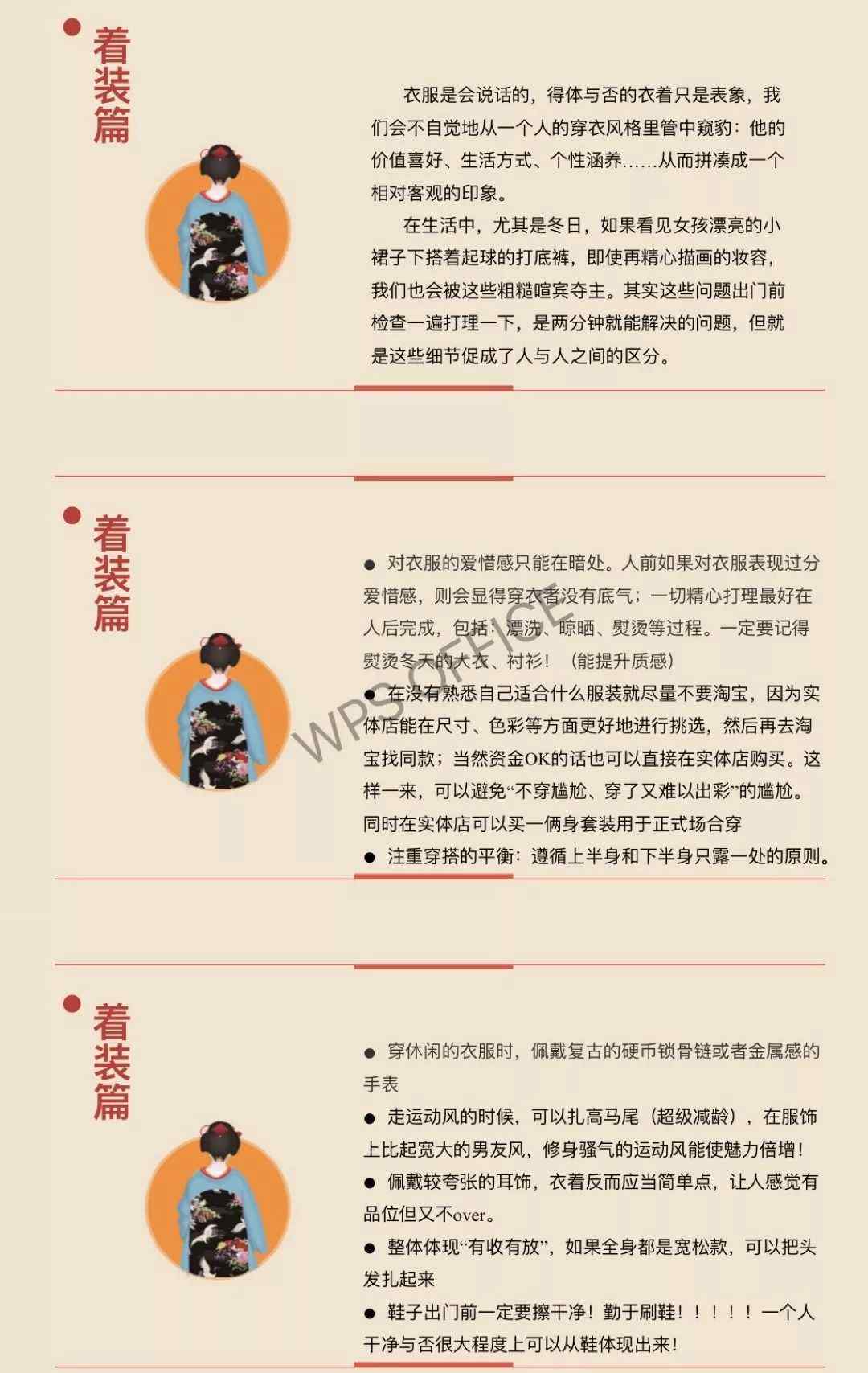 着装篇

衣服是会说话的，得体与否的衣着只是表象，我们会不自觉地从一个人的穿衣风格里管中窥豹：他的价值喜好、生活方式、个性涵养……从而拼凑成一个相对客观的印象。

在生活中，尤其是冬日，如果看见女孩漂亮的小裙子下搭着起球的打底裤，即使再精心描画的妆容，我们也会被这些粗糙喧宾夺主。其实这些问题出门前检查一遍打理一下，是两分钟就能解决的问题，但就是这些细节促成了人与人之间的区分。

着装篇

● 对衣服的爱惜感只能在暗处。人前如果对衣服表现过分爱惜感，则会显得穿衣者没有底气；一切精心打理最好在人后完成，包括：漂洗、晾晒、熨烫等过程。一定要记得熨烫冬天的大衣、衬衫！（能提升质感）

● 在没有熟悉自己适合什么服装就尽量不要淘宝，因为实体店能在尺寸、色彩等方面更好地进行挑选，然后再去淘宝找同款；当然资金OK的话也可以直接在实体店购买。这样一来，可以避免“不穿尴尬、穿了又难以出彩”的尴尬。同时在实体店可以买一俩身套装用于正式场合穿

● 注重穿搭的平衡：遵循上半身和下半身只露一处的原则。

WPS OFFICE

着装篇

● 穿休闲的衣服时，佩戴复古的硬币锁骨链或者金属感的手表

● 走运动风的时候，可以扎高马尾（超级减龄），在服饰上比起宽大的男友风，修身骚气的运动风能使魅力倍增！

● 佩戴较夸张的耳饰，衣着反而应当简单点，让人感觉有品位但又不over。

● 整体体现“有收有放”，如果全身都是宽松款，可以把头发扎起来

● 鞋子出门前一定要擦干净！勤于刷鞋！！！！！一个人干净与否很大程度上可以从鞋体现出来！